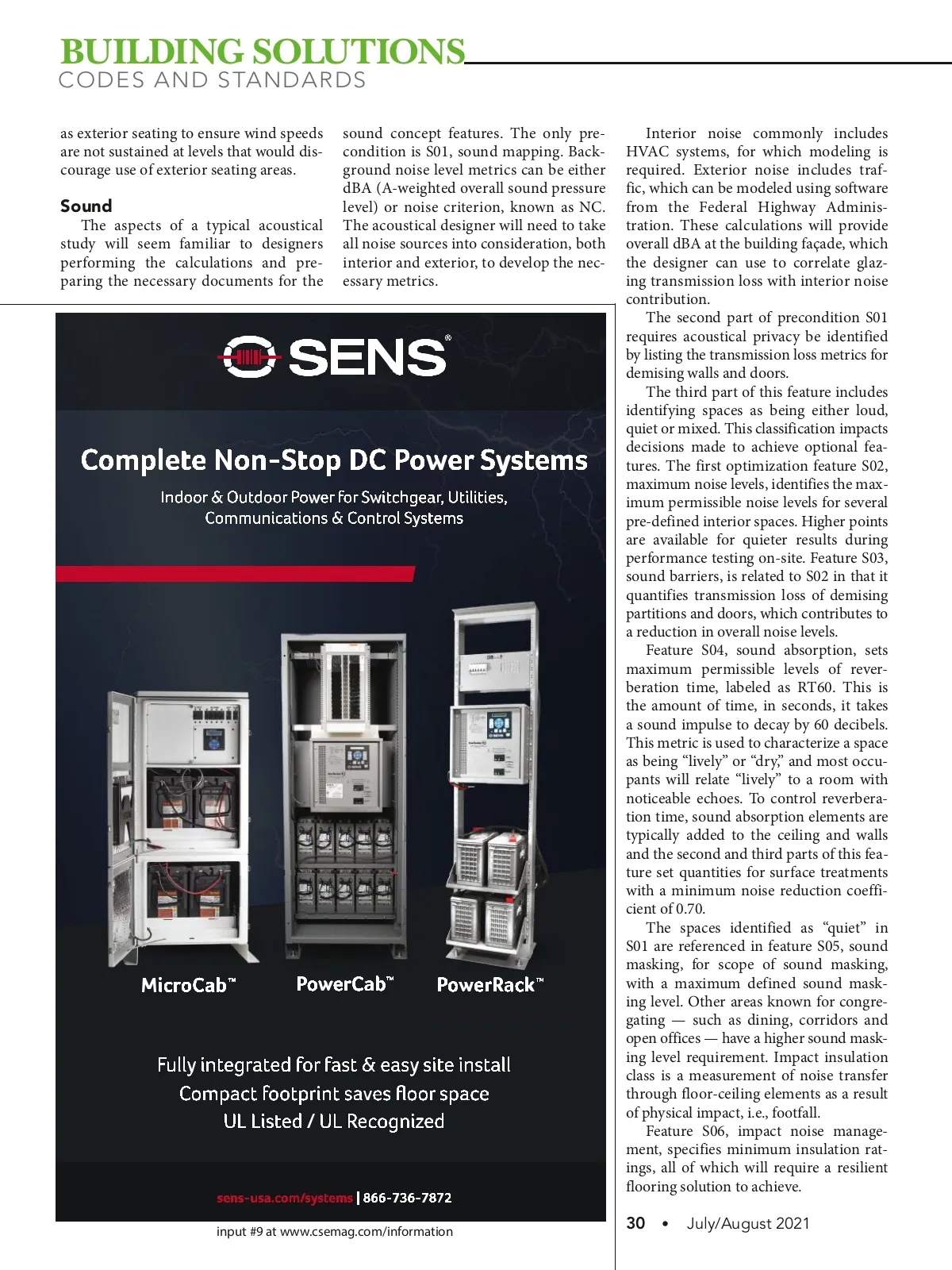 BUILDING SOLUTIONS
CODES AND STANDARDS

as exterior seating to ensure wind speeds are not sustained at levels that would discourage use of exterior seating areas.

Sound

The aspects of a typical acoustical study will seem familiar to designers performing the calculations and preparing the necessary documents for the sound concept features. The only precondition is S01, sound mapping. Background noise level metrics can be either dBA (A-weighted overall sound pressure level) or noise criterion, known as NC. The acoustical designer will need to take all noise sources into consideration, both interior and exterior, to develop the necessary metrics.

Interior noise commonly includes HVAC systems, for which modeling is required. Exterior noise includes traffic, which can be modeled using software from the Federal Highway Administration. These calculations will provide overall dBA at the building façade, which the designer can use to correlate glazing transmission loss with interior noise contribution.

The second part of precondition S01 requires acoustical privacy be identified by listing the transmission loss metrics for demising walls and doors.

The third part of this feature includes identifying spaces as being either loud, quiet or mixed. This classification impacts decisions made to achieve optional features. The first optimization feature S02, maximum noise levels, identifies the maximum permissible noise levels for several pre-defined interior spaces. Higher points are available for quieter results during performance testing on-site. Feature S03, sound barriers, is related to S02 in that it quantifies transmission loss of demising partitions and doors, which contributes to a reduction in overall noise levels.

Feature S04, sound absorption, sets maximum permissible levels of reverberation time, labeled as RT60. This is the amount of time, in seconds, it takes a sound impulse to decay by 60 decibels. This metric is used to characterize a space as being “lively” or “dry,” and most occupants will relate “lively” to a room with noticeable echoes. To control reverberation time, sound absorption elements are typically added to the ceiling and walls and the second and third parts of this feature set quantities for surface treatments with a minimum noise reduction coefficient of 0.70.

The spaces identified as “quiet” in S01 are referenced in feature S05, sound masking, for scope of sound masking, with a maximum defined sound masking level. Other areas known for congregating — such as dining, corridors and open offices — have a higher sound masking level requirement. Impact insulation class is a measurement of noise transfer through floor-ceiling elements as a result of physical impact, i.e., footfall.

Feature S06, impact noise management, specifies minimum insulation ratings, all of which will require a resilient flooring solution to achieve.

SENS®

Complete Non-Stop DC Power Systems

Indoor & Outdoor Power for Switchgear, Utilities, Communications & Control Systems

MicroCab™ PowerCab™ PowerRack™

Fully integrated for fast & easy site install
Compact footprint saves floor space
UL Listed / UL Recognized

sens-usa.com/systems | 866-736-7872

input #9 at www.csemag.com/information

30 • July/August 2021